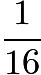 $\frac{1}{16}$